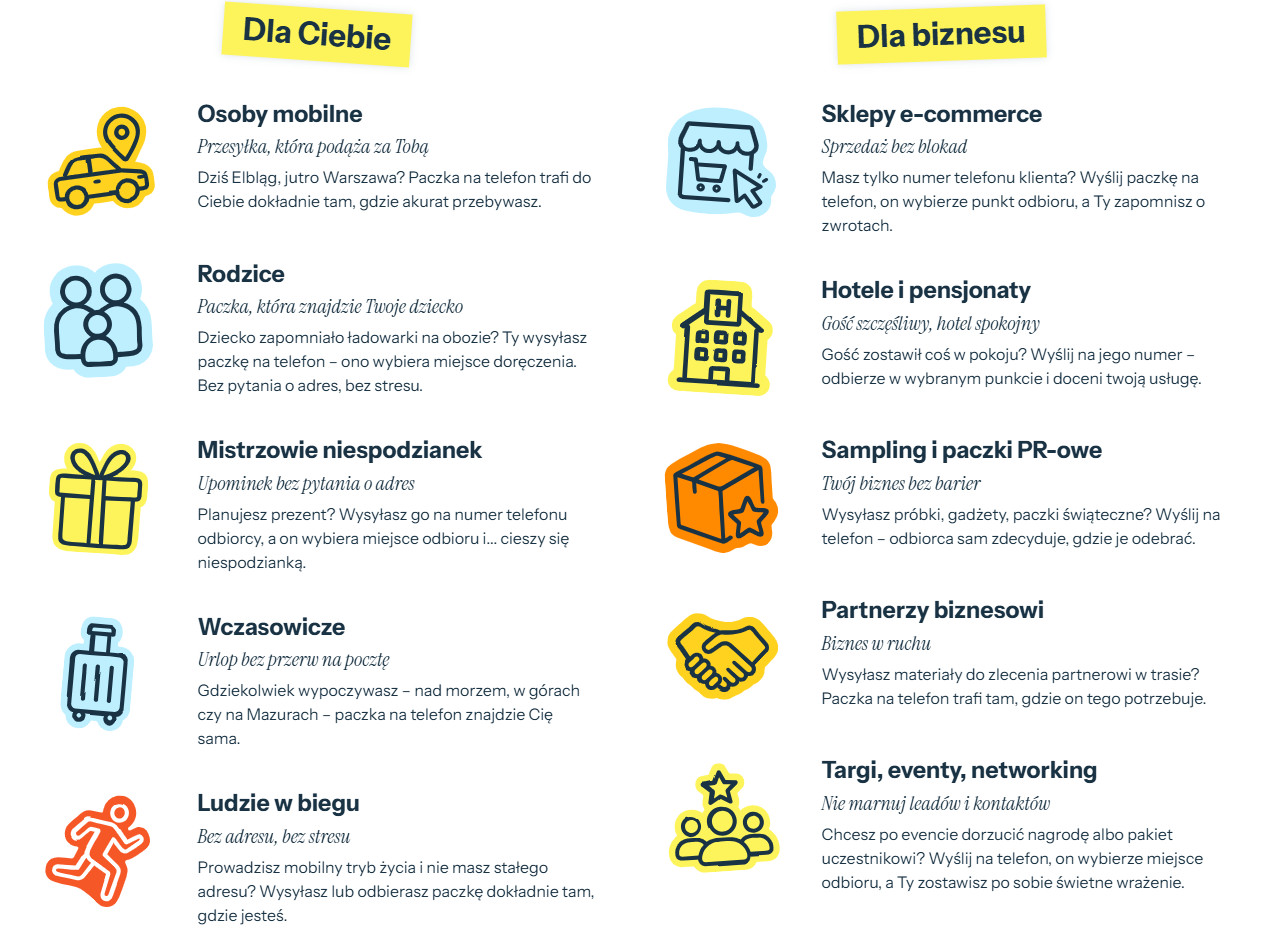 Dla Ciebie

Osoby mobilne
Przesyłka, która podąża za Tobą
Dziś Elbląg, jutro Warszawa? Paczka na telefon trafi do Ciebie dokładnie tam, gdzie akurat przebywasz.

Rodzice
Paczka, która znajdzie Twoje dziecko
Dziecko zapomniało ładowarki na obozie? Ty wysyłasz paczkę na telefon – ono wybiera miejsce doręczenia. Bez pytania o adres, bez stresu.

Mistrzowie niespodzianek
Upominek bez pytania o adres
Planujesz prezent? Wysyłasz go na numer telefonu odbiorcy, a on wybiera miejsce odbioru i... cieszy się niespodzianką.

Wczasowicze
Urlop bez przerw na pocztę
Gdziekolwiek wypoczywasz – nad morzem, w górach czy na Mazurach – paczka na telefon znajdzie Cię sama.

Ludzie w biegu
Bez adresu, bez stresu
Prowadzisz mobilny tryb życia i nie masz stałego adresu? Wysyłasz lub odbierasz paczkę dokładnie tam, gdzie jesteś.

Dla biznesu

Sklepy e-commerce
Sprzedaż bez blokad
Masz tylko numer telefonu klienta? Wyślij paczkę na telefon, on wybierze punkt odbioru, a Ty zapomnisz o zwrotach.

Hotele i pensjonaty
Gość szczęśliwy, hotel spokojny
Gość zostawił coś w pokoju? Wyślij na jego numer – odbierze w wybranym punkcie i doceni twoją usługę.

Sampling i paczki PR-owe
Twój biznes bez barier
Wysyłasz próbki, gadżety, paczki świąteczne? Wyślij na telefon – odbiorca sam zdecyduje, gdzie je odebrać.

Partnerzy biznesowi
Biznes w ruchu
Wysyłasz materiały do zlecenia partnerowi w trasie? Paczka na telefon trafi tam, gdzie on tego potrzebuje.

Targi, eventy, networking
Nie marnuj leadów i kontaktów
Chcesz po evencie dorzucić nagrodę albo pakiet uczestnikowi? Wyślij na telefon, on wybierze miejsce odbioru, a Ty zostawisz po sobie świetne wrażenie.